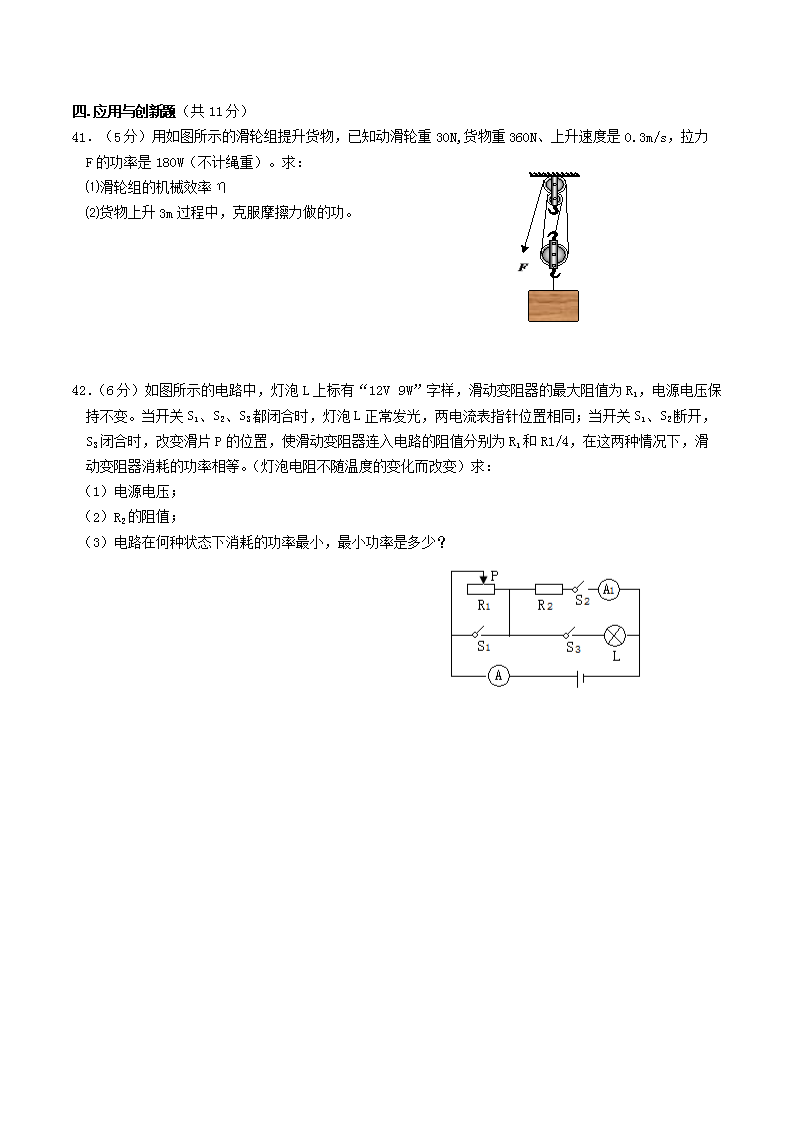 四.应用与创新题（共 11 分）

41．（5分）用如图所示的滑轮组提升货物，已知动滑轮重 30N,货物重 360N、上升速度是 0.3m/s，拉力 F 的功率是 180W（不计绳重）。求：

⑴滑轮组的机械效率 η

⑵货物上升 3m 过程中，克服摩擦力做的功。

F

42.（6分）如图所示的电路中，灯泡 L 上标有“12V 9W”字样，滑动变阻器的最大阻值为 $R_1$，电源电压保持不变。当开关 $S_1$、$S_2$、$S_3$都闭合时，灯泡 L 正常发光，两电流表指针位置相同；当开关 $S_1$、$S_2$断开，$S_3$闭合时，改变滑片 P 的位置，使滑动变阻器连入电路的阻值分别为 $R_1$和 R1/4，在这两种情况下，滑动变阻器消耗的功率相等。（灯泡电阻不随温度的变化而改变）求：

（1）电源电压；

（2）$R_2$的阻值；

（3）电路在何种状态下消耗的功率最小，最小功率是多少？

P
$R_1$
$R_2$
$S_2$
$A_1$
$S_1$
$S_3$
L
A